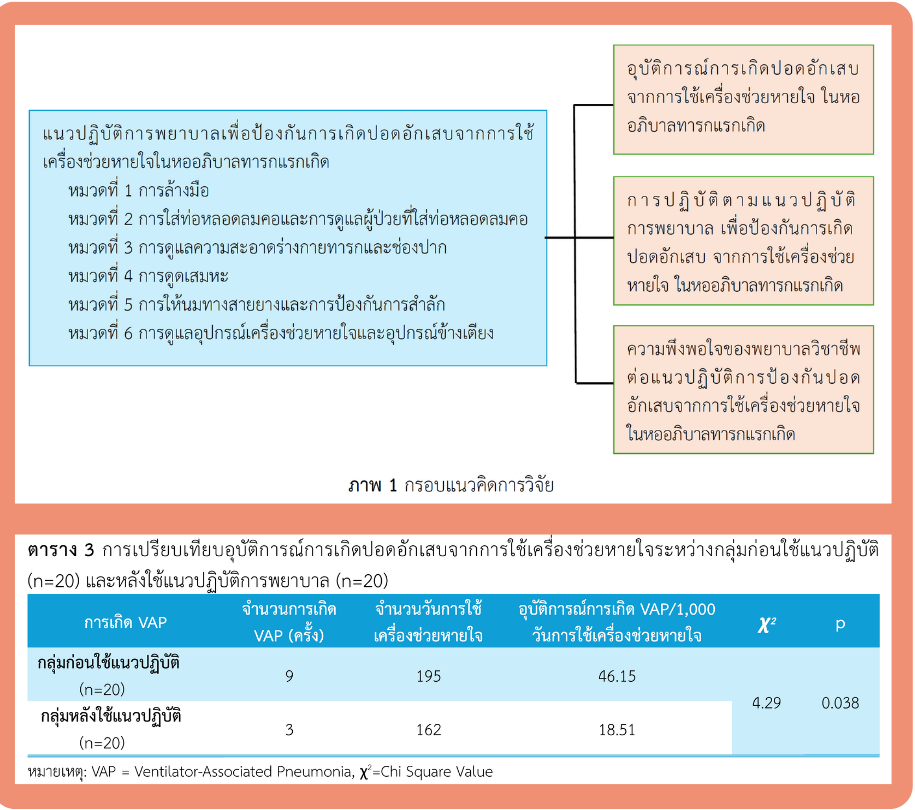 แนวปฏิบัติการพยาบาลเพื่อป้องกันการเกิดปอดอักเสบจากการใช้เครื่องช่วยหายใจในหออภิบาลทารกแรกเกิด
หมวดที่ 1 การล้างมือ
หมวดที่ 2 การใส่ท่อหลอดลมคอและการดูแลผู้ป่วยที่ใส่ท่อหลอดลมคอ
หมวดที่ 3 การดูแลความสะอาดร่างกายทารกและช่องปาก
หมวดที่ 4 การดูดเสมหะ
หมวดที่ 5 การให้นมทางสายยางและการป้องกันการสำลัก
หมวดที่ 6 การดูแลอุปกรณ์เครื่องช่วยหายใจและอุปกรณ์ข้างเตียง

อุบัติการณ์การเกิดปอดอักเสบจากการใช้เครื่องช่วยหายใจ ในหออภิบาลทารกแรกเกิด

การปฏิบัติตามแนวปฏิบัติการพยาบาล เพื่อป้องกันการเกิดปอดอักเสบ จากการใช้เครื่องช่วยหายใจ ในหออภิบาลทารกแรกเกิด

ความพึงพอใจของพยาบาลวิชาชีพต่อแนวปฏิบัติการป้องกันปอดอักเสบจากการใช้เครื่องช่วยหายใจในหออภิบาลทารกแรกเกิด

ภาพ 1 กรอบแนวคิดการวิจัย

ตาราง 3 การเปรียบเทียบอุบัติการณ์การเกิดปอดอักเสบจากการใช้เครื่องช่วยหายใจระหว่างกลุ่มก่อนใช้แนวปฏิบัติ (n=20) และหลังใช้แนวปฏิบัติการพยาบาล (n=20)

| การเกิด VAP | จำนวนการเกิด VAP (ครั้ง) | จำนวนวันการใช้เครื่องช่วยหายใจ | อุบัติการณ์การเกิด VAP/1,000 วันการใช้เครื่องช่วยหายใจ | $\chi^2$ | p |
|---|---|---|---|---|---|
| กลุ่มก่อนใช้แนวปฏิบัติ (n=20) | 9 | 195 | 46.15 | 4.29 | 0.038 |
| กลุ่มหลังใช้แนวปฏิบัติ (n=20) | 3 | 162 | 18.51 | | |

หมายเหตุ: VAP = Ventilator-Associated Pneumonia, $\chi^2$=Chi Square Value